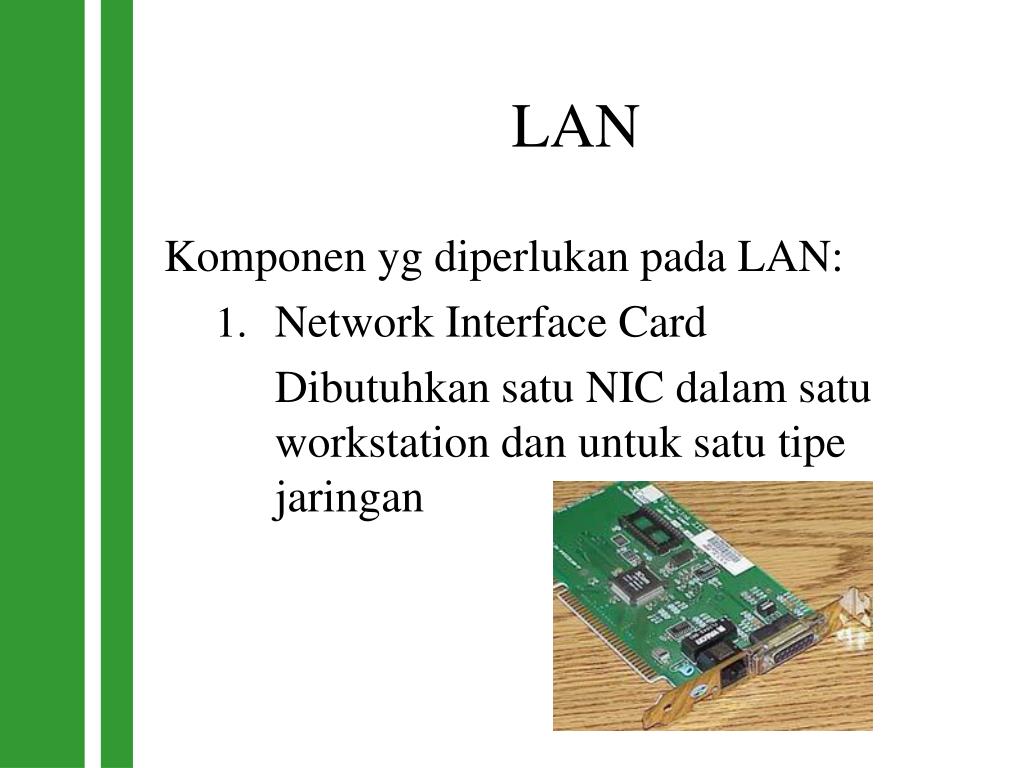 LAN

Komponen yg diperlukan pada LAN:

1. Network Interface Card

Dibutuhkan satu NIC dalam satu workstation dan untuk satu tipe jaringan